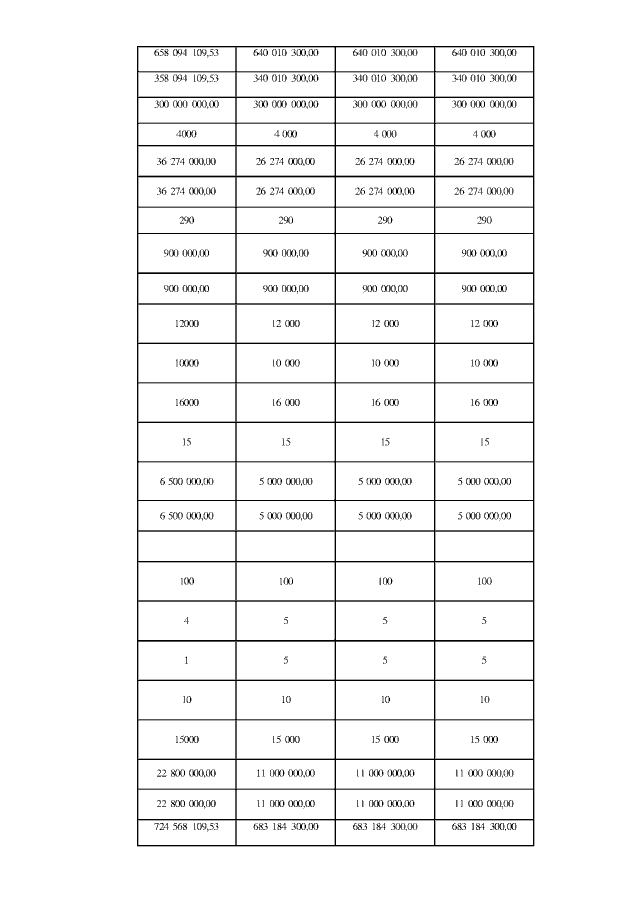 | 658 094 109,53 | 640 010 300,00 | 640 010 300,00 | 640 010 300,00 |
|---|---|---|---|
| 358 094 109,53 | 340 010 300,00 | 340 010 300,00 | 340 010 300,00 |
| 300 000 000,00 | 300 000 000,00 | 300 000 000,00 | 300 000 000,00 |
| 4000 | 4 000 | 4 000 | 4 000 |
| 36 274 000,00 | 26 274 000,00 | 26 274 000,00 | 26 274 000,00 |
| 36 274 000,00 | 26 274 000,00 | 26 274 000,00 | 26 274 000,00 |
| 290 | 290 | 290 | 290 |
| 900 000,00 | 900 000,00 | 900 000,00 | 900 000,00 |
| 900 000,00 | 900 000,00 | 900 000,00 | 900 000,00 |
| 12000 | 12 000 | 12 000 | 12 000 |
| 10000 | 10 000 | 10 000 | 10 000 |
| 16000 | 16 000 | 16 000 | 16 000 |
| 15 | 15 | 15 | 15 |
| 6 500 000,00 | 5 000 000,00 | 5 000 000,00 | 5 000 000,00 |
| 6 500 000,00 | 5 000 000,00 | 5 000 000,00 | 5 000 000,00 |
| | | | |
| 100 | 100 | 100 | 100 |
| 4 | 5 | 5 | 5 |
| 1 | 5 | 5 | 5 |
| 10 | 10 | 10 | 10 |
| 15000 | 15 000 | 15 000 | 15 000 |
| 22 800 000,00 | 11 000 000,00 | 11 000 000,00 | 11 000 000,00 |
| 22 800 000,00 | 11 000 000,00 | 11 000 000,00 | 11 000 000,00 |
| 724 568 109,53 | 683 184 300,00 | 683 184 300,00 | 683 184 300,00 |